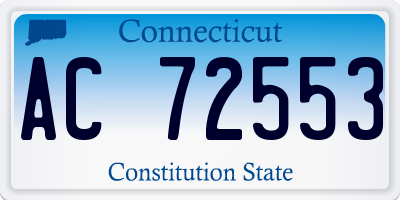 Connecticut

AC 72553

Constitution State